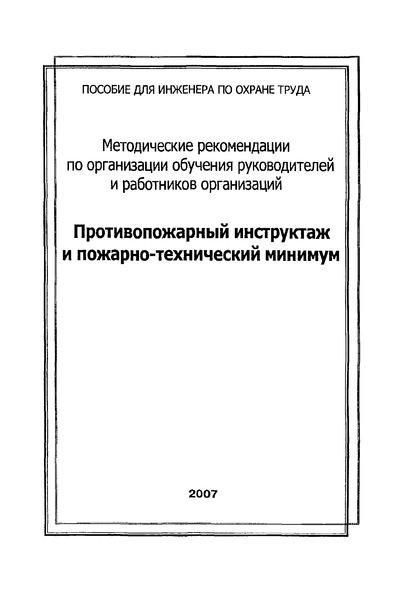 ПОСОБИЕ ДЛЯ ИНЖЕНЕРА ПО ОХРАНЕ ТРУДА

Методические рекомендации по организации обучения руководителей и работников организаций

Противопожарный инструктаж и пожарно-технический минимум

2007